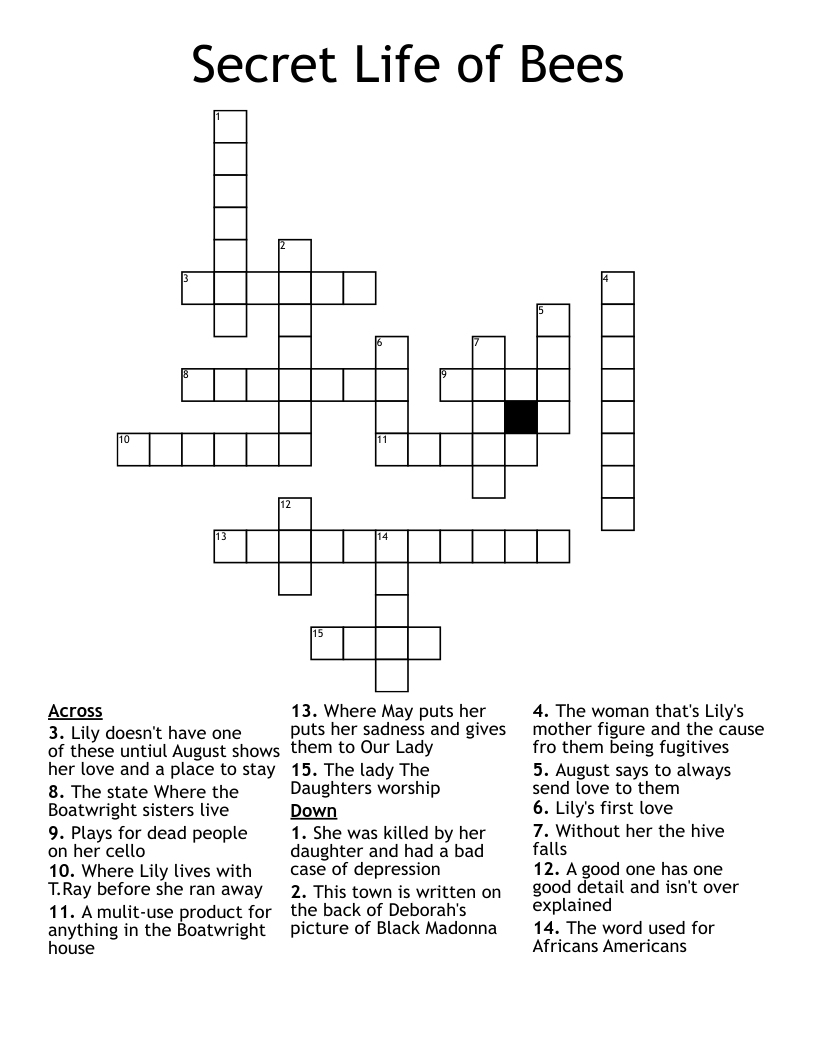 Secret Life of Bees

1
2
3
4
5
6
7
8
9
10
11
12
13
14
15

Across
3. Lily doesn't have one of these untiul August shows her love and a place to stay
8. The state Where the Boatwright sisters live
9. Plays for dead people on her cello
10. Where Lily lives with T.Ray before she ran away
11. A mulit-use product for anything in the Boatwright house

13. Where May puts her puts her sadness and gives them to Our Lady
15. The lady The Daughters worship

Down
1. She was killed by her daughter and had a bad case of depression
2. This town is written on the back of Deborah's picture of Black Madonna

4. The woman that's Lily's mother figure and the cause fro them being fugitives
5. August says to always send love to them
6. Lily's first love
7. Without her the hive falls
12. A good one has one good detail and isn't over explained
14. The word used for Africans Americans